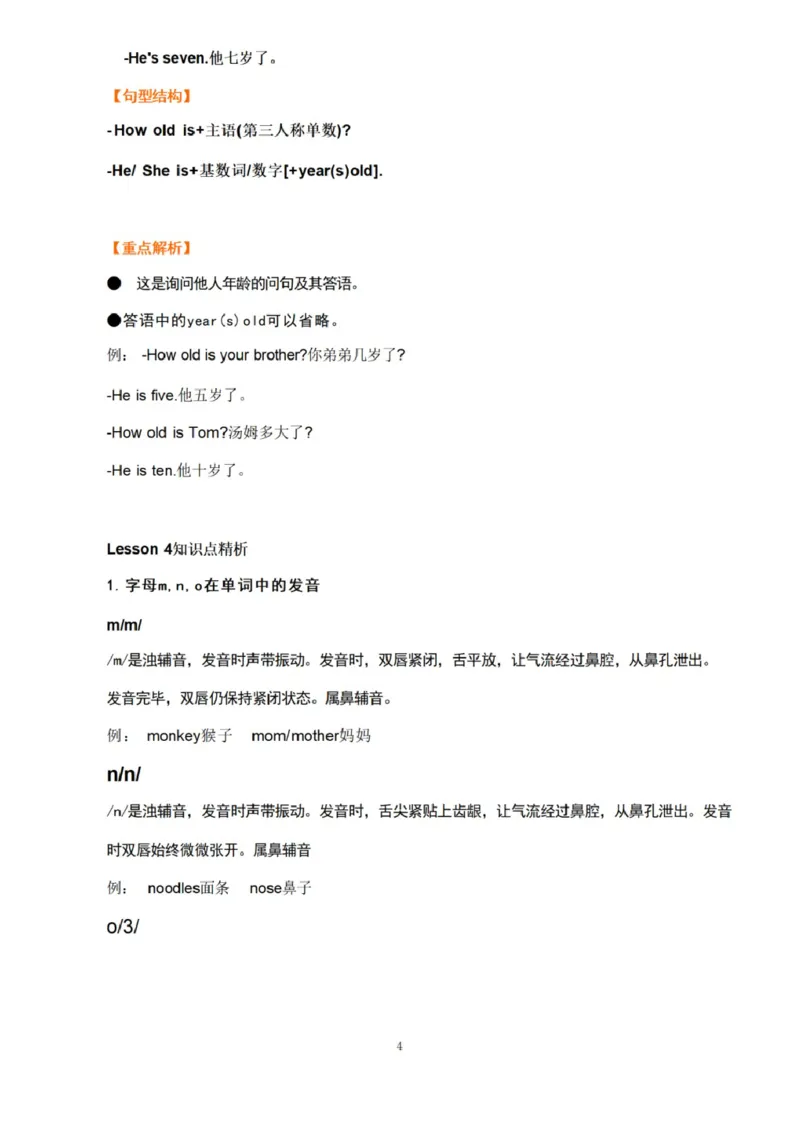 -He's seven.他七岁了。

【句型结构】

-How old is+主语(第三人称单数)?

-He/ She is+基数词/数字[+year(s)old].

【重点解析】

● 这是询问他人年龄的问句及其答语。

●答语中的year(s)old可以省略。

例： -How old is your brother?你弟弟几岁了?

-He is five.他五岁了。

-How old is Tom?汤姆多大了?

-He is ten.他十岁了。

Lesson 4知识点精析

1. 字母m, n, o在单词中的发音

m/m/

/m/是浊辅音，发音时声带振动。发音时，双唇紧闭，舌平放，让气流经过鼻腔，从鼻孔泄出。发音完毕，双唇仍保持紧闭状态。属鼻辅音。

例： monkey猴子 mom/mother妈妈

n/n/

/n/是浊辅音，发音时声带振动。发音时，舌尖紧贴上齿龈，让气流经过鼻腔，从鼻孔泄出。发音时双唇始终微微张开。属鼻辅音

例： noodles面条 nose鼻子

o/3/

4